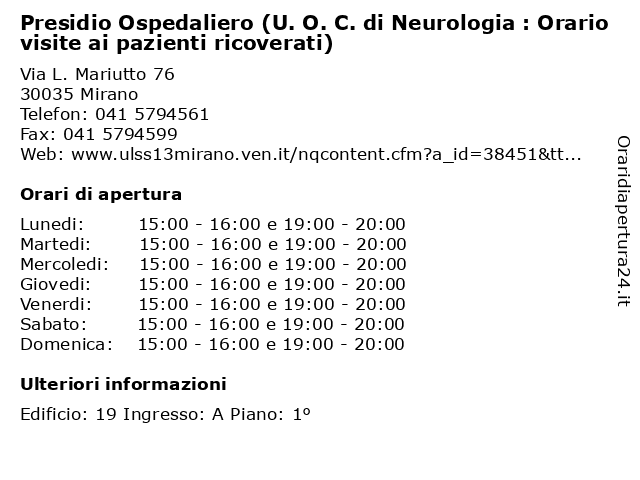 Presidio Ospedaliero (U. O. C. di Neurologia : Orario visite ai pazienti ricoverati)

Via L. Mariutto 76
30035 Mirano
Telefon: 041 5794561
Fax: 041 5794599
Web: www.ulss13mirano.ven.it/nqcontent.cfm?a_id=38451&tt...

Orari di apertura

| | |
|---|---|
| Lunedi: | 15:00 - 16:00 e 19:00 - 20:00 |
| Martedi: | 15:00 - 16:00 e 19:00 - 20:00 |
| Mercoledi: | 15:00 - 16:00 e 19:00 - 20:00 |
| Giovedi: | 15:00 - 16:00 e 19:00 - 20:00 |
| Venerdi: | 15:00 - 16:00 e 19:00 - 20:00 |
| Sabato: | 15:00 - 16:00 e 19:00 - 20:00 |
| Domenica: | 15:00 - 16:00 e 19:00 - 20:00 |

Ulteriori informazioni

Edificio: 19 Ingresso: A Piano: 1º

Oraridiapertura24.it